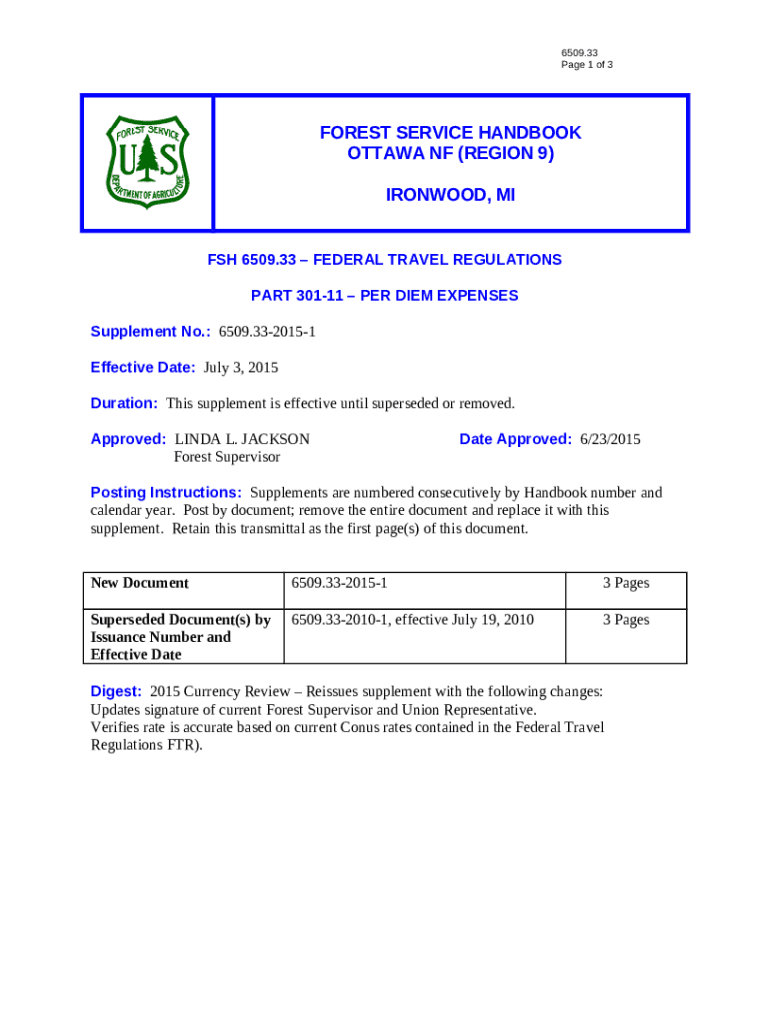 6509.33
Page 1 of 3

FOREST SERVICE U S DEPARTMENT OF AGRICULTURE

FOREST SERVICE HANDBOOK
OTTAWA NF (REGION 9)

IRONWOOD, MI

FSH 6509.33 – FEDERAL TRAVEL REGULATIONS

PART 301-11 – PER DIEM EXPENSES

Supplement No.: 6509.33-2015-1

Effective Date: July 3, 2015

Duration: This supplement is effective until superseded or removed.

Approved: LINDA L. JACKSON
Forest Supervisor

Date Approved: 6/23/2015

Posting Instructions: Supplements are numbered consecutively by Handbook number and calendar year. Post by document; remove the entire document and replace it with this supplement. Retain this transmittal as the first page(s) of this document.

| New Document | 6509.33-2015-1 | 3 Pages |
|---|---|---|
| Superseded Document(s) by Issuance Number and Effective Date | 6509.33-2010-1, effective July 19, 2010 | 3 Pages |

Digest: 2015 Currency Review – Reissues supplement with the following changes:
Updates signature of current Forest Supervisor and Union Representative.
Verifies rate is accurate based on current Conus rates contained in the Federal Travel Regulations FTR).